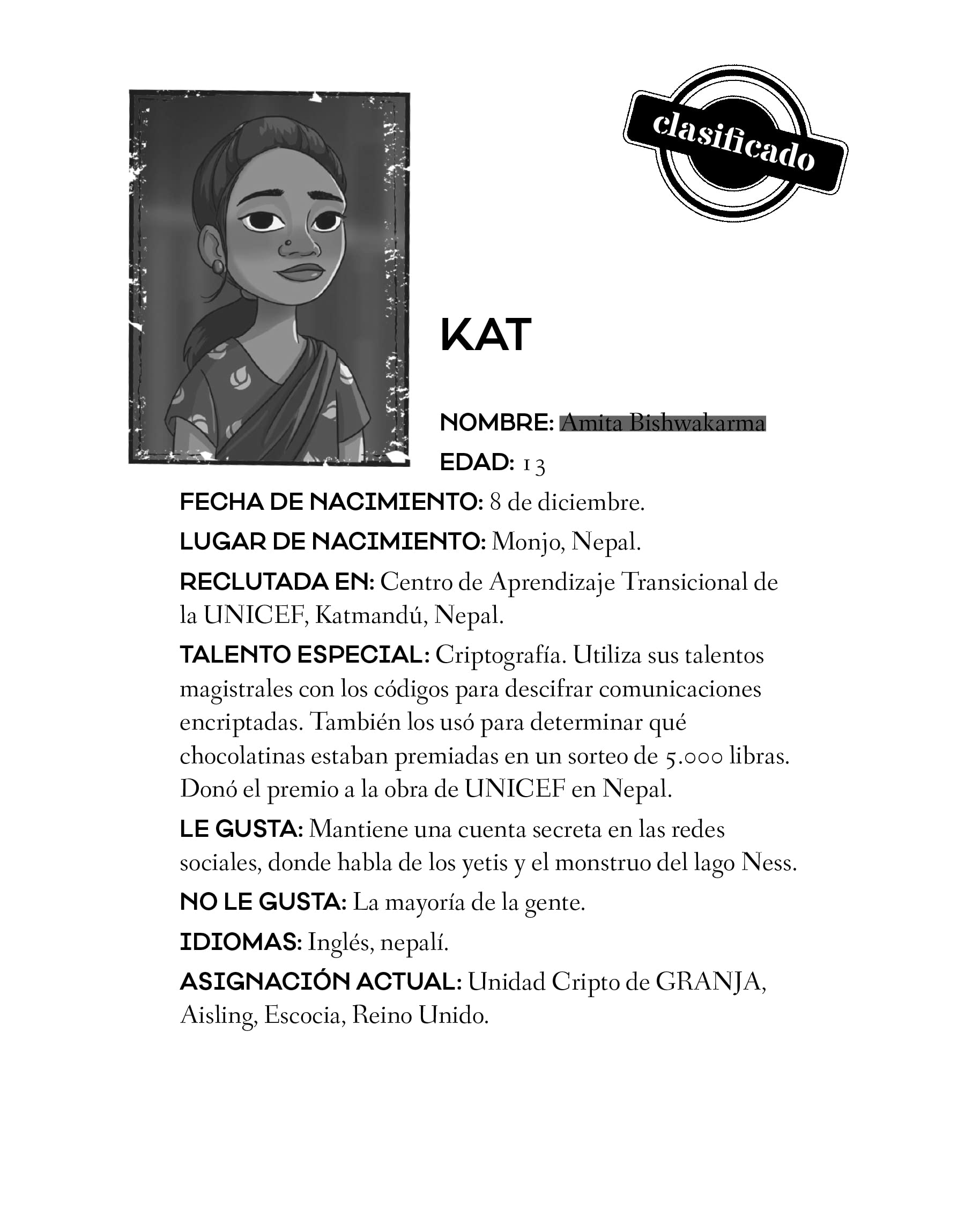 clasificado

KAT

NOMBRE: Amita Bishwakarma

EDAD: 13

FECHA DE NACIMIENTO: 8 de diciembre.

LUGAR DE NACIMIENTO: Monjo, Nepal.

RECLUTADA EN: Centro de Aprendizaje Transicional de la UNICEF, Katmandú, Nepal.

TALENTO ESPECIAL: Criptografía. Utiliza sus talentos magistrales con los códigos para descifrar comunicaciones encriptadas. También los usó para determinar qué chocolatinas estaban premiadas en un sorteo de 5.000 libras. Donó el premio a la obra de UNICEF en Nepal.

LE GUSTA: Mantiene una cuenta secreta en las redes sociales, donde habla de los yetis y el monstruo del lago Ness.

NO LE GUSTA: La mayoría de la gente.

IDIOMAS: Inglés, nepalí.

ASIGNACIÓN ACTUAL: Unidad Cripto de GRANJA, Aisling, Escocia, Reino Unido.